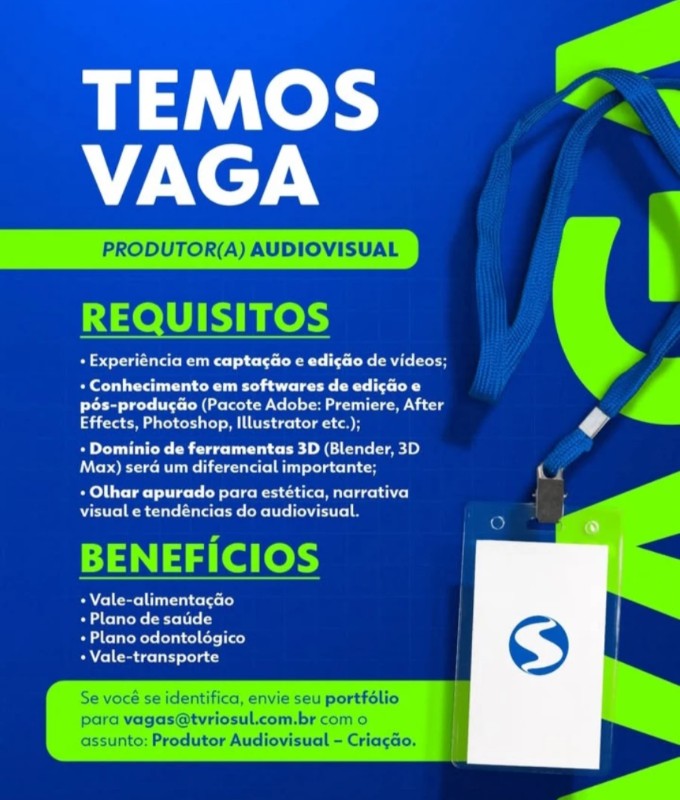 TEMOS
VAGA

PRODUTOR(A) AUDIOVISUAL

REQUISITOS

• Experiência em captação e edição de vídeos;
• Conhecimento em softwares de edição e pós-produção (Pacote Adobe: Premiere, After Effects, Photoshop, Illustrator etc.);
• Domínio de ferramentas 3D (Blender, 3D Max) será um diferencial importante;
• Olhar apurado para estética, narrativa visual e tendências do audiovisual.

BENEFÍCIOS

• Vale-alimentação
• Plano de saúde
• Plano odontológico
• Vale-transporte

Se você se identifica, envie seu portfólio para vagas@tvriosul.com.br com o assunto: Produtor Audiovisual – Criação.